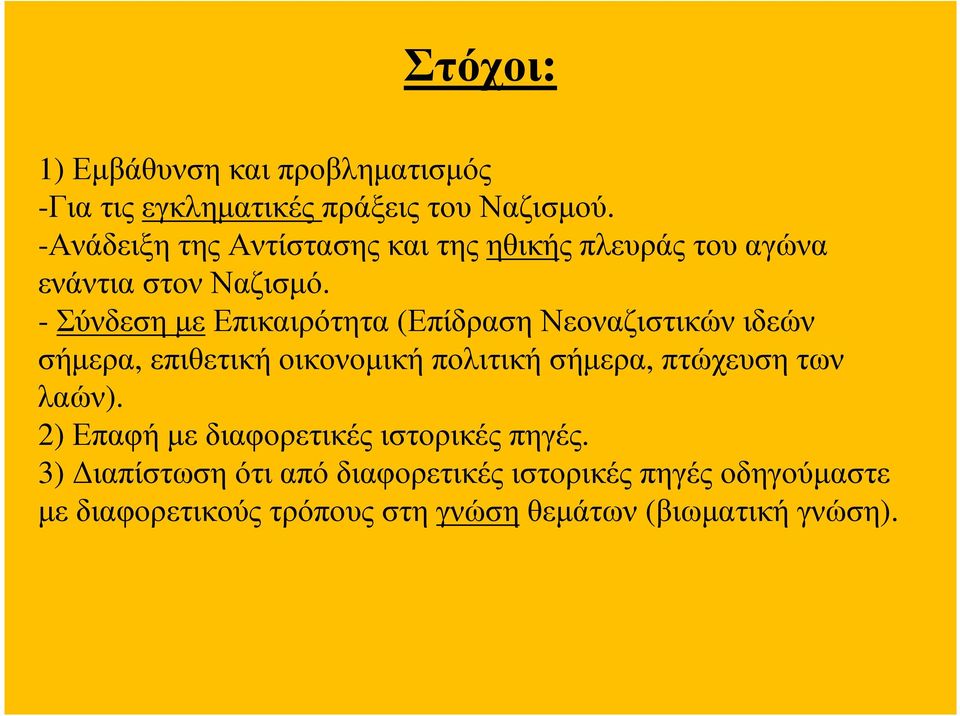 Στόχοι:

1) Εμβάθυνση και προβληματισμός
-Για τις εγκληματικές πράξεις του Ναζισμού.
-Ανάδειξη της Αντίστασης και της ηθικής πλευράς του αγώνα ενάντια στον Ναζισμό.
- Σύνδεση με Επικαιρότητα (Επίδραση Νεοναζιστικών ιδεών σήμερα, επιθετική οικονομική πολιτική σήμερα, πτώχευση των λαών).
2) Επαφή με διαφορετικές ιστορικές πηγές.
3) Διαπίστωση ότι από διαφορετικές ιστορικές πηγές οδηγούμαστε με διαφορετικούς τρόπους στη γνώση θεμάτων (βιωματική γνώση).